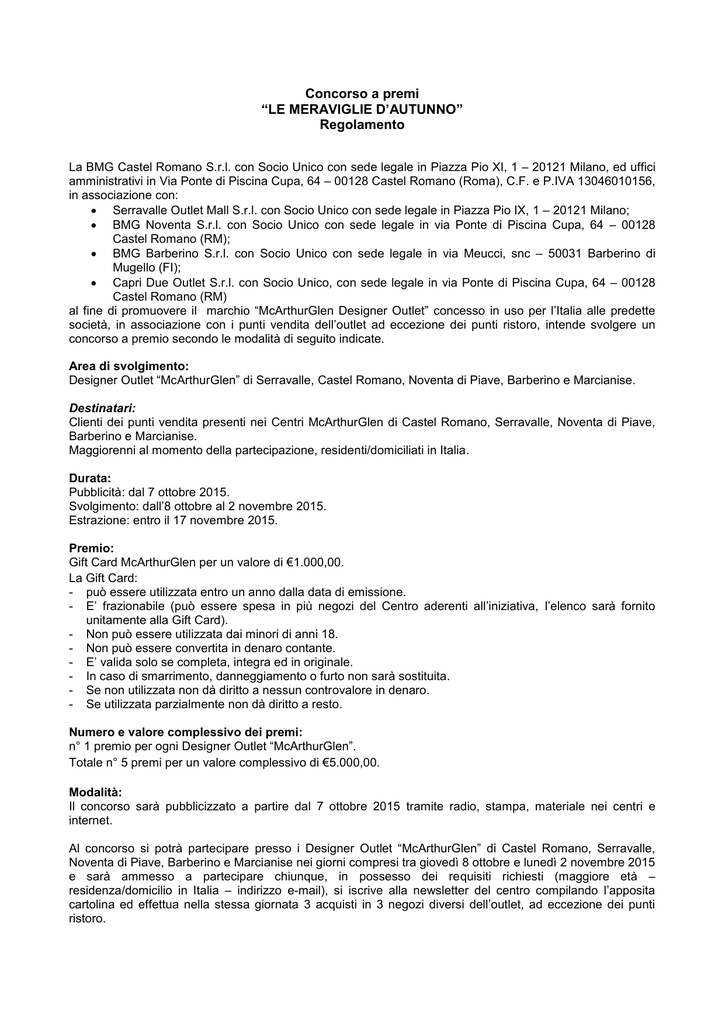 Concorso a premi
“LE MERAVIGLIE D’AUTUNNO”
Regolamento

La BMG Castel Romano S.r.l. con Socio Unico con sede legale in Piazza Pio XI, 1 – 20121 Milano, ed uffici amministrativi in Via Ponte di Piscina Cupa, 64 – 00128 Castel Romano (Roma), C.F. e P.IVA 13046010156, in associazione con:
• Serravalle Outlet Mall S.r.l. con Socio Unico con sede legale in Piazza Pio IX, 1 – 20121 Milano;
• BMG Noventa S.r.l. con Socio Unico con sede legale in via Ponte di Piscina Cupa, 64 – 00128 Castel Romano (RM);
• BMG Barberino S.r.l. con Socio Unico con sede legale in via Meucci, snc – 50031 Barberino di Mugello (FI);
• Capri Due Outlet S.r.l. con Socio Unico, con sede legale in via Ponte di Piscina Cupa, 64 – 00128 Castel Romano (RM)
al fine di promuovere il marchio “McArthurGlen Designer Outlet” concesso in uso per l’Italia alle predette società, in associazione con i punti vendita dell’outlet ad eccezione dei punti ristoro, intende svolgere un concorso a premio secondo le modalità di seguito indicate.

Area di svolgimento:
Designer Outlet “McArthurGlen” di Serravalle, Castel Romano, Noventa di Piave, Barberino e Marcianise.

Destinatari:
Clienti dei punti vendita presenti nei Centri McArthurGlen di Castel Romano, Serravalle, Noventa di Piave, Barberino e Marcianise.
Maggiorenni al momento della partecipazione, residenti/domiciliati in Italia.

Durata:
Pubblicità: dal 7 ottobre 2015.
Svolgimento: dall’8 ottobre al 2 novembre 2015.
Estrazione: entro il 17 novembre 2015.

Premio:
Gift Card McArthurGlen per un valore di €1.000,00.
La Gift Card:
- può essere utilizzata entro un anno dalla data di emissione.
- E’ frazionabile (può essere spesa in più negozi del Centro aderenti all’iniziativa, l’elenco sarà fornito unitamente alla Gift Card).
- Non può essere utilizzata dai minori di anni 18.
- Non può essere convertita in denaro contante.
- E’ valida solo se completa, integra ed in originale.
- In caso di smarrimento, danneggiamento o furto non sarà sostituita.
- Se non utilizzata non dà diritto a nessun controvalore in denaro.
- Se utilizzata parzialmente non dà diritto a resto.

Numero e valore complessivo dei premi:
n° 1 premio per ogni Designer Outlet “McArthurGlen”.
Totale n° 5 premi per un valore complessivo di €5.000,00.

Modalità:
Il concorso sarà pubblicizzato a partire dal 7 ottobre 2015 tramite radio, stampa, materiale nei centri e internet.

Al concorso si potrà partecipare presso i Designer Outlet “McArthurGlen” di Castel Romano, Serravalle, Noventa di Piave, Barberino e Marcianise nei giorni compresi tra giovedì 8 ottobre e lunedì 2 novembre 2015 e sarà ammesso a partecipare chiunque, in possesso dei requisiti richiesti (maggiore età – residenza/domicilio in Italia – indirizzo e-mail), si iscrive alla newsletter del centro compilando l’apposita cartolina ed effettua nella stessa giornata 3 acquisti in 3 negozi diversi dell’outlet, ad eccezione dei punti ristoro.